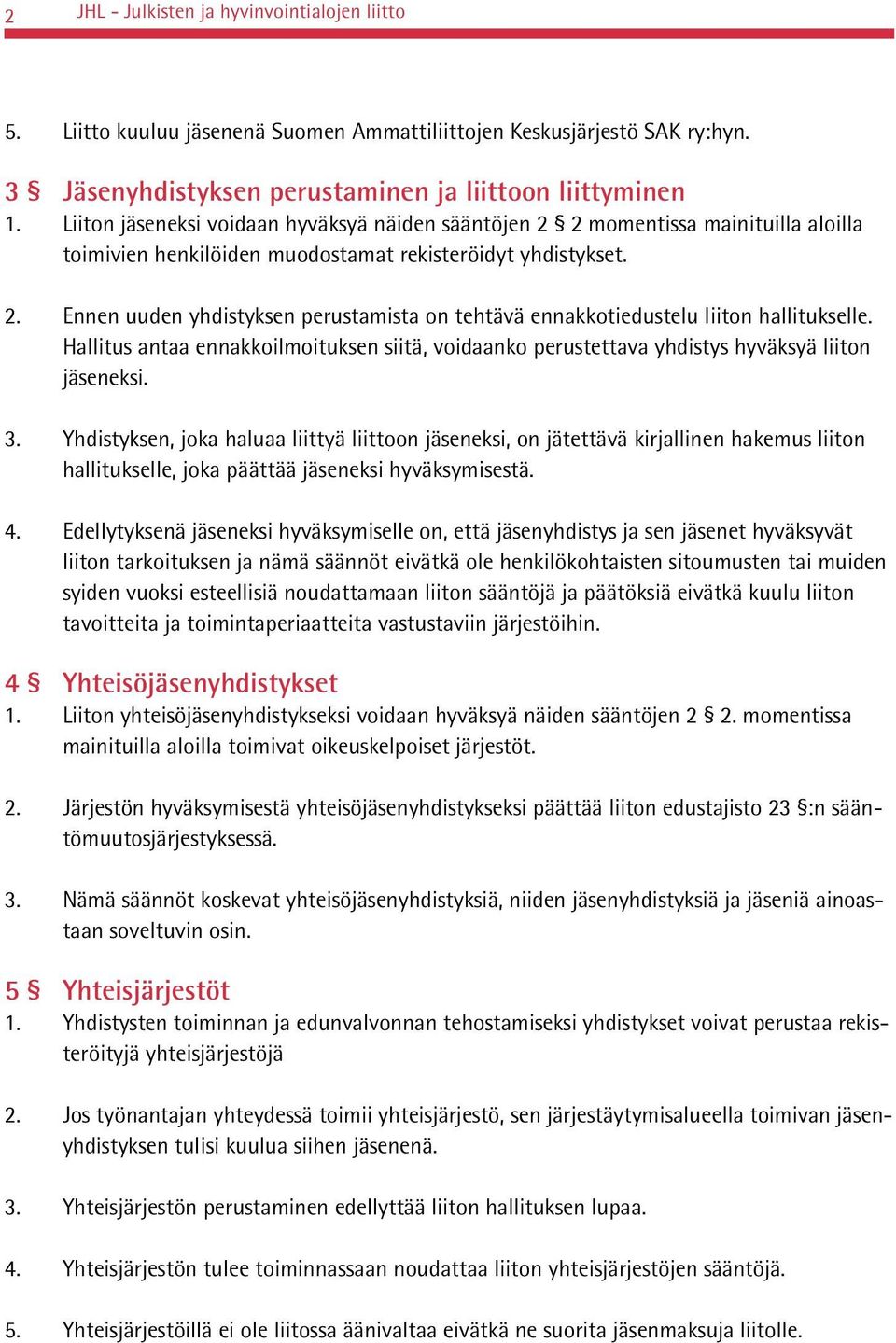 2 JHL - Julkisten ja hyvinvointialojen liitto

5. Liitto kuuluu jäsenenä Suomen Ammattiliittojen Keskusjärjestö SAK ry:hyn.

3 § Jäsenyhdistyksen perustaminen ja liittoon liittyminen
1. Liiton jäseneksi voidaan hyväksyä näiden sääntöjen 2 § 2 momentissa mainituilla aloilla toimivien henkilöiden muodostamat rekisteröidyt yhdistykset.

2. Ennen uuden yhdistyksen perustamista on tehtävä ennakkotiedustelu liiton hallitukselle. Hallitus antaa ennakkoilmoituksen siitä, voidaanko perustettava yhdistys hyväksyä liiton jäseneksi.

3. Yhdistyksen, joka haluaa liittyä liittoon jäseneksi, on jätettävä kirjallinen hakemus liiton hallitukselle, joka päättää jäseneksi hyväksymisestä.

4. Edellytyksenä jäseneksi hyväksymiselle on, että jäsenyhdistys ja sen jäsenet hyväksyvät liiton tarkoituksen ja nämä säännöt eivätkä ole henkilökohtaisten sitoumusten tai muiden syiden vuoksi esteellisiä noudattamaan liiton sääntöjä ja päätöksiä eivätkä kuulu liiton tavoitteita ja toimintaperiaatteita vastustaviin järjestöihin.

4 § Yhteisöjäsenyhdistykset
1. Liiton yhteisöjäsenyhdistykseksi voidaan hyväksyä näiden sääntöjen 2 § 2. momentissa mainituilla aloilla toimivat oikeuskelpoiset järjestöt.

2. Järjestön hyväksymisestä yhteisöjäsenyhdistykseksi päättää liiton edustajisto 23 §:n sääntömuutosjärjestyksessä.

3. Nämä säännöt koskevat yhteisöjäsenyhdistyksiä, niiden jäsenyhdistyksiä ja jäseniä ainoastaan soveltuvin osin.

5 § Yhteisjärjestöt
1. Yhdistysten toiminnan ja edunvalvonnan tehostamiseksi yhdistykset voivat perustaa rekisteröityjä yhteisjärjestöjä

2. Jos työnantajan yhteydessä toimii yhteisjärjestö, sen järjestäytymisalueella toimivan jäsenyhdistyksen tulisi kuulua siihen jäsenenä.

3. Yhteisjärjestön perustaminen edellyttää liiton hallituksen lupaa.

4. Yhteisjärjestön tulee toiminnassaan noudattaa liiton yhteisjärjestöjen sääntöjä.

5. Yhteisjärjestöillä ei ole liitossa äänivaltaa eivätkä ne suorita jäsenmaksuja liitolle.